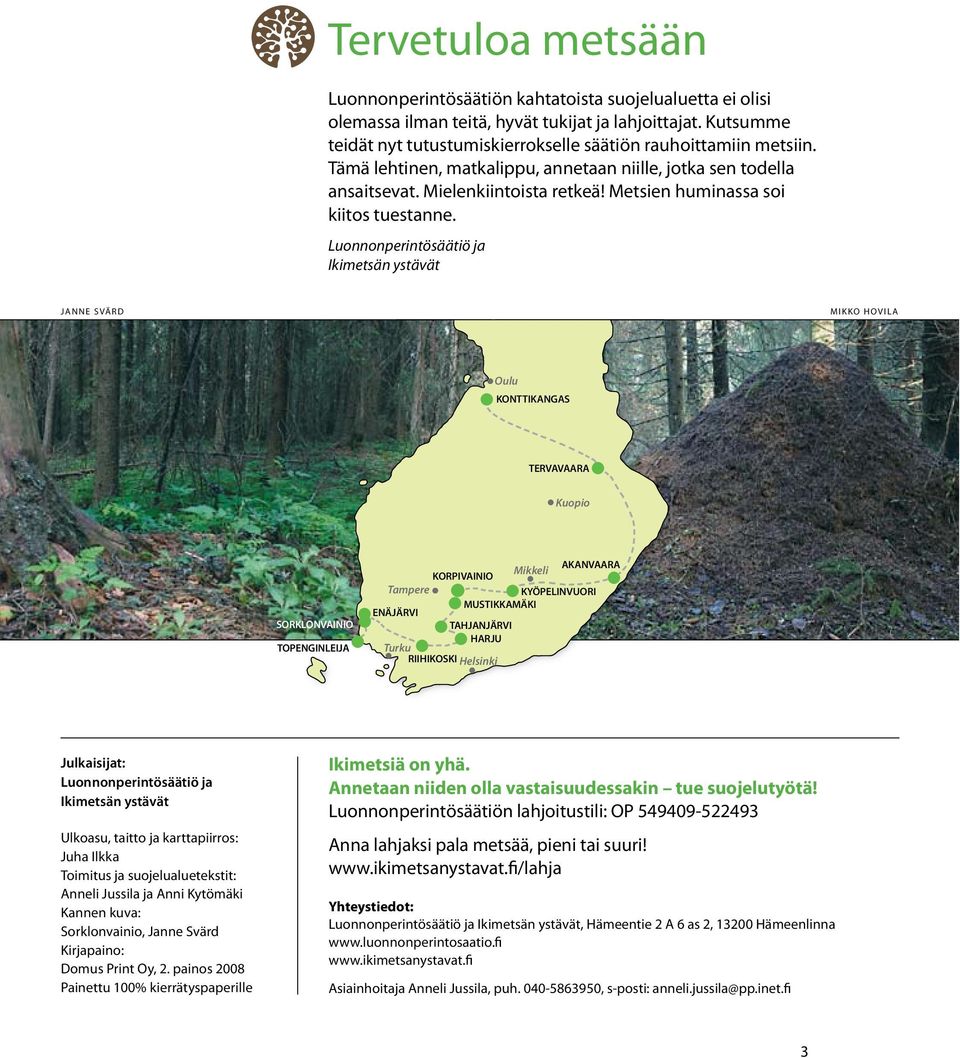 Tervetuloa metsään

Luonnonperintösäätiön kahtatoista suojelualuetta ei olisi olemassa ilman teitä, hyvät tukijat ja lahjoittajat. Kutsumme teidät nyt tutustumiskierrokselle säätiön rauhoittamiin metsiin. Tämä lehtinen, matkalippu, annetaan niille, jotka sen todella ansaitsevat. Mielenkiintoista retkeä! Metsien huminassa soi kiitos tuestanne.

Luonnonperintösäätiö ja Ikimetsän ystävät

JANNE SVÄRD

MIKKO HOVILA

Oulu
KONTTIKANGAS
TERVAVAARA
Kuopio
AKANVAARA
Mikkeli
KORPIVAINIO
KYÖPELINVUORI
Tampere
MUSTIKKAMÄKI
ENÄJÄRVI
SORKLONVAINIO
TAHJANJÄRVI
HARJU
TOPENGINLEIJA
Turku
RIIHIKOSKI
Helsinki

Julkaisijat:
Luonnonperintösäätiö ja Ikimetsän ystävät

Ulkoasu, taitto ja karttapiirros:
Juha Ilkka
Toimitus ja suojelualuetekstit:
Anneli Jussila ja Anni Kytömäki
Kannen kuva:
Sorklonvainio, Janne Svärd
Kirjapaino:
Domus Print Oy, 2. painos 2008
Painettu 100% kierrätyspaperille

Ikimetsiä on yhä.
Annetaan niiden olla vastaisuudessakin – tue suojelutyötä!
Luonnonperintösäätiön lahjoitustili: OP 549409-522493

Anna lahjaksi pala metsää, pieni tai suuri!
www.ikimetsanystavat.fi/lahja

Yhteystiedot:
Luonnonperintösäätiö ja Ikimetsän ystävät, Hämeentie 2 A 6 as 2, 13200 Hämeenlinna
www.luonnonperintosaatio.fi
www.ikimetsanystavat.fi

Asiainhoitaja Anneli Jussila, puh. 040-5863950, s-posti: anneli.jussila@pp.inet.fi

3